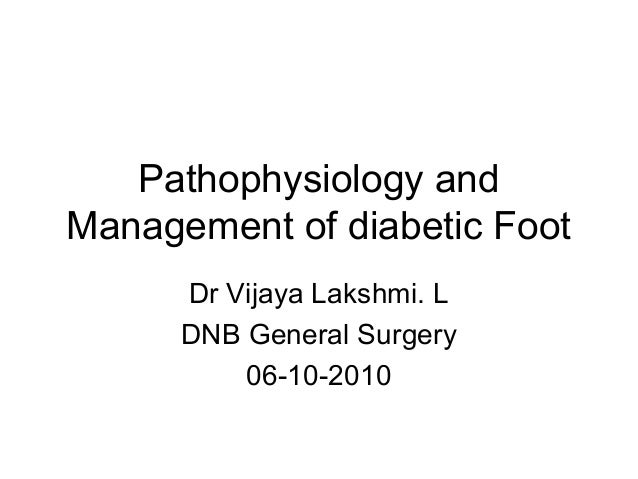 Pathophysiology and Management of diabetic Foot

Dr Vijaya Lakshmi. L
DNB General Surgery
06-10-2010